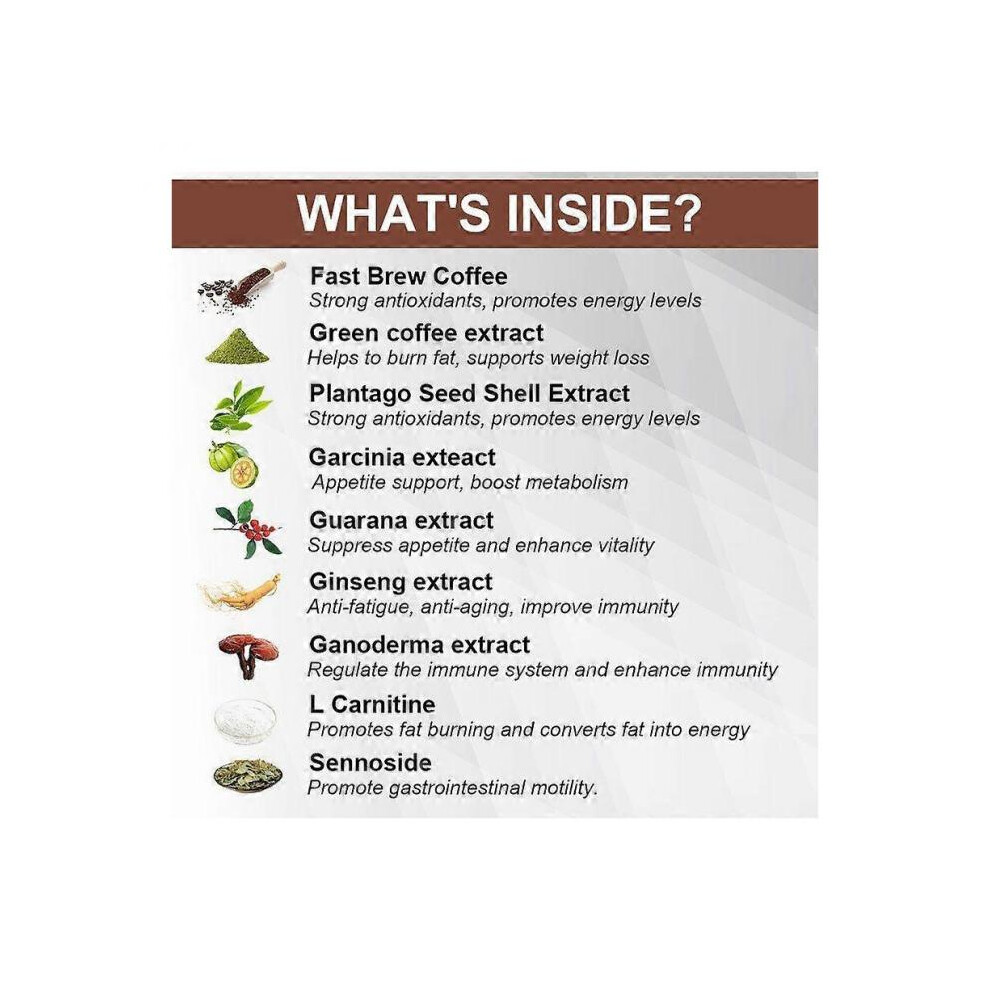 WHAT'S INSIDE?

Fast Brew Coffee
Strong antioxidants, promotes energy levels

Green coffee extract
Helps to burn fat, supports weight loss

Plantago Seed Shell Extract
Strong antioxidants, promotes energy levels

Garcinia exteact
Appetite support, boost metabolism

Guarana extract
Suppress appetite and enhance vitality

Ginseng extract
Anti-fatigue, anti-aging, improve immunity

Ganoderma extract
Regulate the immune system and enhance immunity

L Carnitine
Promotes fat burning and converts fat into energy

Sennoside
Promote gastrointestinal motility.